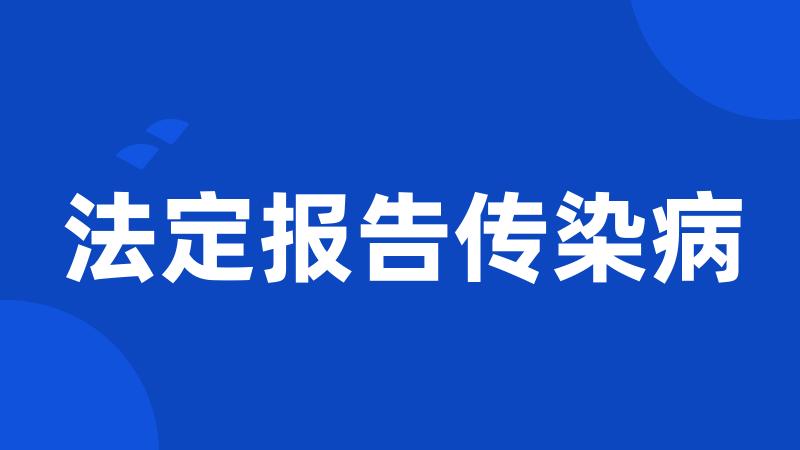 法定报告传染病